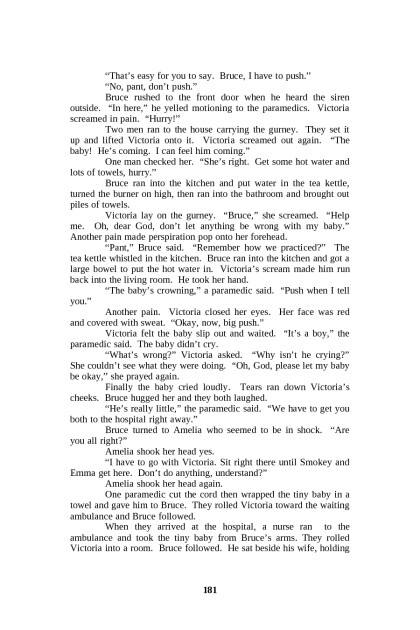 "That's easy for you to say. Bruce, I have to push."

"No, pant, don't push."

Bruce rushed to the front door when he heard the siren outside. "In here," he yelled motioning to the paramedics. Victoria screamed in pain. "Hurry!"

Two men ran to the house carrying the gurney. They set it up and lifted Victoria onto it. Victoria screamed out again. "The baby! He's coming. I can feel him coming."

One man checked her. "She's right. Get some hot water and lots of towels, hurry."

Bruce ran into the kitchen and put water in the tea kettle, turned the burner on high, then ran into the bathroom and brought out piles of towels.

Victoria lay on the gurney. "Bruce," she screamed. "Help me. Oh, dear God, don't let anything be wrong with my baby." Another pain made perspiration pop onto her forehead.

"Pant," Bruce said. "Remember how we practiced?" The tea kettle whistled in the kitchen. Bruce ran into the kitchen and got a large bowel to put the hot water in. Victoria's scream made him run back into the living room. He took her hand.

"The baby's crowning," a paramedic said. "Push when I tell you."

Another pain. Victoria closed her eyes. Her face was red and covered with sweat. "Okay, now, big push."

Victoria felt the baby slip out and waited. "It's a boy," the paramedic said. The baby didn't cry.

"What's wrong?" Victoria asked. "Why isn't he crying?" She couldn't see what they were doing. "Oh, God, please let my baby be okay," she prayed again.

Finally the baby cried loudly. Tears ran down Victoria's cheeks. Bruce hugged her and they both laughed.

"He's really little," the paramedic said. "We have to get you both to the hospital right away."

Bruce turned to Amelia who seemed to be in shock. "Are you all right?"

Amelia shook her head yes.

"I have to go with Victoria. Sit right there until Smokey and Emma get here. Don't do anything, understand?"

Amelia shook her head again.

One paramedic cut the cord then wrapped the tiny baby in a towel and gave him to Bruce. They rolled Victoria toward the waiting ambulance and Bruce followed.

When they arrived at the hospital, a nurse ran to the ambulance and took the tiny baby from Bruce's arms. They rolled Victoria into a room. Bruce followed. He sat beside his wife, holding

181